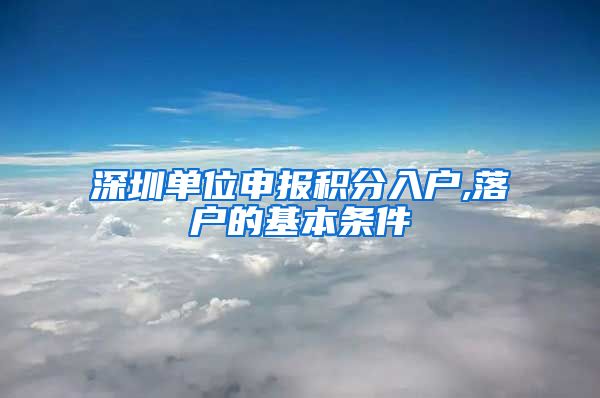 深圳单位申报积分入户,落户的基本条件